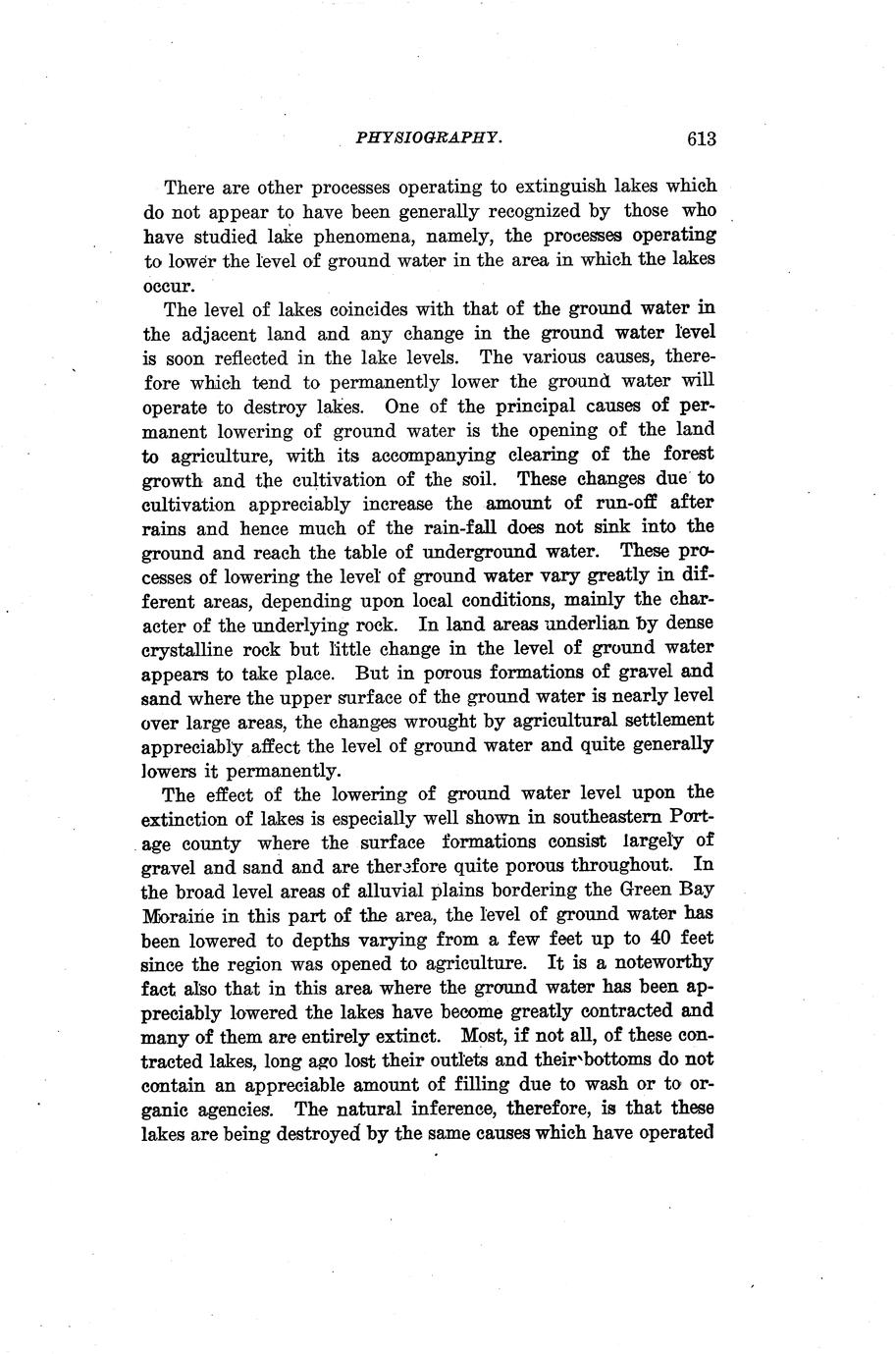 PHYSIOGRAPHY. 613

There are other processes operating to extinguish lakes which do not appear to have been generally recognized by those who have studied lake phenomena, namely, the processes operating to lower the level of ground water in the area in which the lakes occur.

The level of lakes coincides with that of the ground water in the adjacent land and any change in the ground water level is soon reflected in the lake levels. The various causes, therefore which tend to permanently lower the ground water will operate to destroy lakes. One of the principal causes of permanent lowering of ground water is the opening of the land to agriculture, with its accompanying clearing of the forest growth and the cultivation of the soil. These changes due to cultivation appreciably increase the amount of run-off after rains and hence much of the rain-fall does not sink into the ground and reach the table of underground water. These processes of lowering the level of ground water vary greatly in different areas, depending upon local conditions, mainly the character of the underlying rock. In land areas underlian by dense crystalline rock but little change in the level of ground water appears to take place. But in porous formations of gravel and sand where the upper surface of the ground water is nearly level over large areas, the changes wrought by agricultural settlement appreciably affect the level of ground water and quite generally lowers it permanently.

The effect of the lowering of ground water level upon the extinction of lakes is especially well shown in southeastern Portage county where the surface formations consist largely of gravel and sand and are therefore quite porous throughout. In the broad level areas of alluvial plains bordering the Green Bay Moraine in this part of the area, the level of ground water has been lowered to depths varying from a few feet up to 40 feet since the region was opened to agriculture. It is a noteworthy fact also that in this area where the ground water has been appreciably lowered the lakes have become greatly contracted and many of them are entirely extinct. Most, if not all, of these contracted lakes, long ago lost their outlets and their bottoms do not contain an appreciable amount of filling due to wash or to organic agencies. The natural inference, therefore, is that these lakes are being destroyed by the same causes which have operated